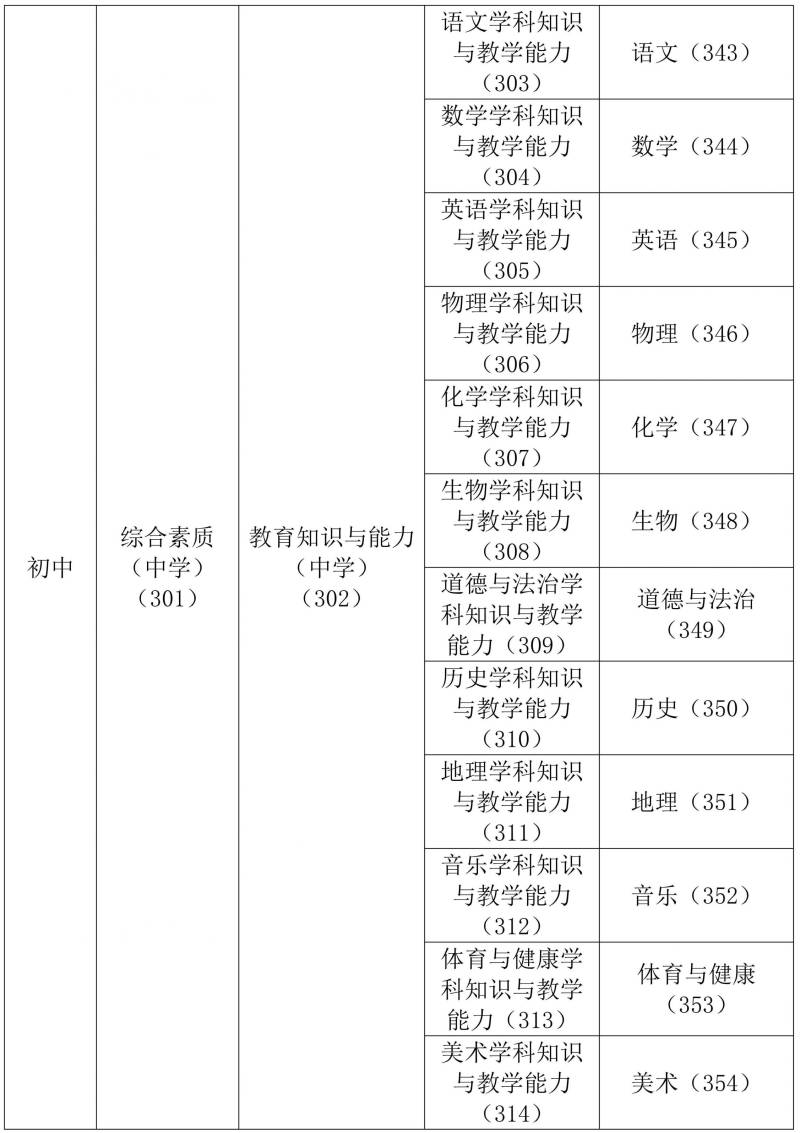 | 初中 | 综合素质（中学）（301） | 教育知识与能力（中学）（302） | 语文学科知识与教学能力（303） | 语文（343） |
|---|---|---|---|---|
| | | | 数学学科知识与教学能力（304） | 数学（344） |
| | | | 英语学科知识与教学能力（305） | 英语（345） |
| | | | 物理学科知识与教学能力（306） | 物理（346） |
| | | | 化学学科知识与教学能力（307） | 化学（347） |
| | | | 生物学科知识与教学能力（308） | 生物（348） |
| | | | 道德与法治学科知识与教学能力（309） | 道德与法治（349） |
| | | | 历史学科知识与教学能力（310） | 历史（350） |
| | | | 地理学科知识与教学能力（311） | 地理（351） |
| | | | 音乐学科知识与教学能力（312） | 音乐（352） |
| | | | 体育与健康学科知识与教学能力（313） | 体育与健康（353） |
| | | | 美术学科知识与教学能力（314） | 美术（354） |